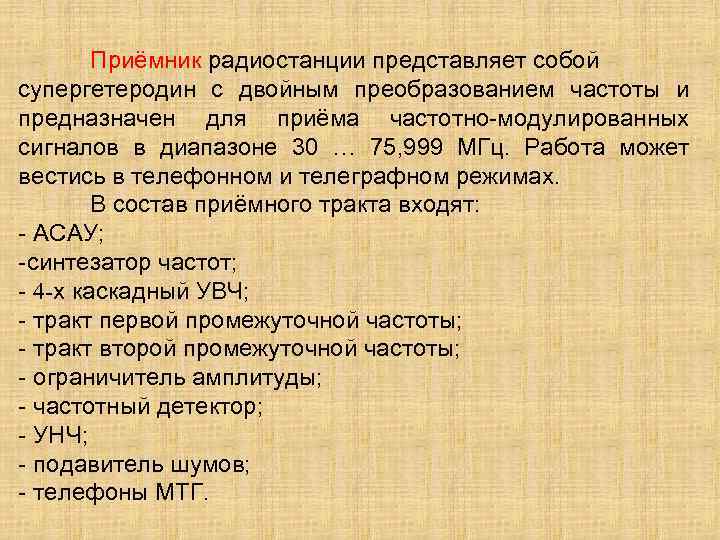 Приёмник радиостанции представляет собой супергетеродин с двойным преобразованием частоты и предназначен для приёма частотно-модулированных сигналов в диапазоне 30 … 75,999 МГц. Работа может вестись в телефонном и телеграфном режимах.

В состав приёмного тракта входят:
- АСАУ;
-синтезатор частот;
- 4-х каскадный УВЧ;
- тракт первой промежуточной частоты;
- тракт второй промежуточной частоты;
- ограничитель амплитуды;
- частотный детектор;
- УНЧ;
- подавитель шумов;
- телефоны МТГ.